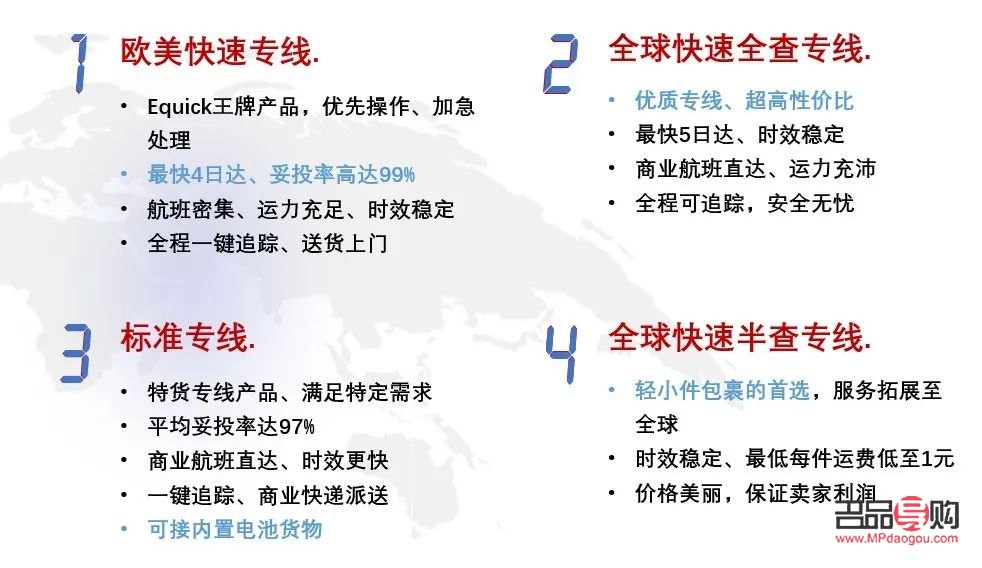 1 欧美快速专线.

• Equick王牌产品，优先操作、加急处理
• 最快4日达、妥投率高达99%
• 航班密集、运力充足、时效稳定
• 全程一键追踪、送货上门

2 全球快速全查专线.

• 优质专线、超高性价比
• 最快5日达、时效稳定
• 商业航班直达、运力充沛
• 全程可追踪，安全无忧

3 标准专线.

• 特货专线产品、满足特定需求
• 平均妥投率达97%
• 商业航班直达、时效更快
• 一键追踪、商业快递派送
• 可接内置电池货物

4 全球快速半查专线.

• 轻小件包裹的首选，服务拓展至全球
• 时效稳定、最低每件运费低至1元
• 价格美丽，保证卖家利润

名品导购
www.MPdaogou.com